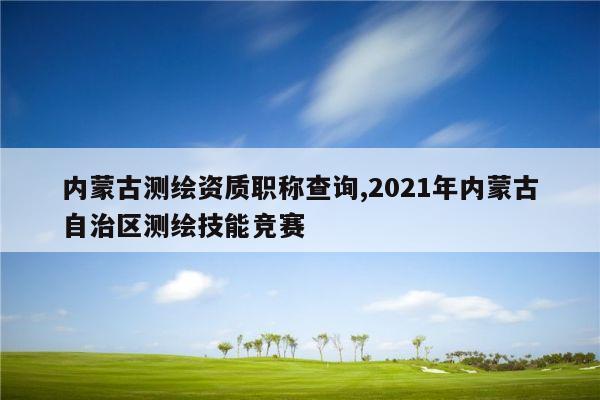 内蒙古测绘资质职称查询,2021年内蒙古自治区测绘技能竞赛